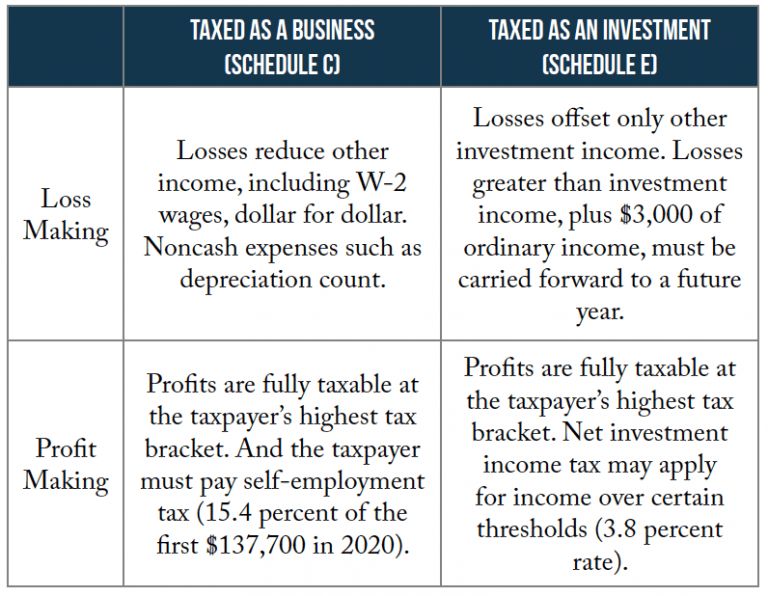 | | TAXED AS A BUSINESS (SCHEDULE C) | TAXED AS AN INVESTMENT (SCHEDULE E) |
|---|---|---|
| Loss Making | Losses reduce other income, including W-2 wages, dollar for dollar. Noncash expenses such as depreciation count. | Losses offset only other investment income. Losses greater than investment income, plus \$3,000 of ordinary income, must be carried forward to a future year. |
| Profit Making | Profits are fully taxable at the taxpayer's highest tax bracket. And the taxpayer must pay self-employment tax (15.4 percent of the first \$137,700 in 2020). | Profits are fully taxable at the taxpayer's highest tax bracket. Net investment income tax may apply for income over certain thresholds (3.8 percent rate). |